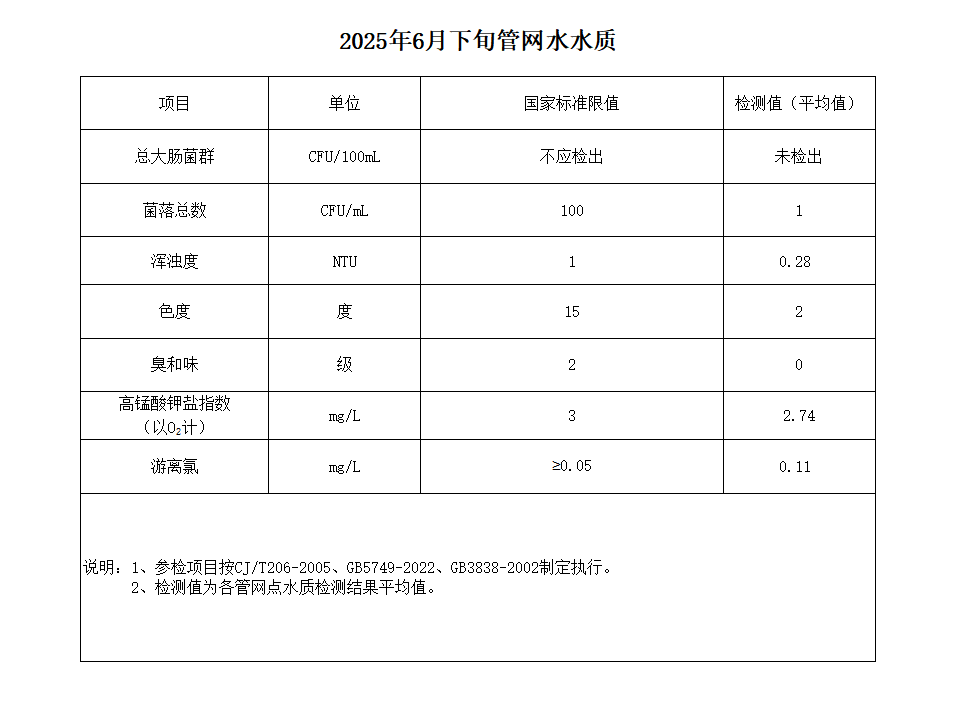 2025年6月下旬管网水水质

| 项目 | 单位 | 国家标准限值 | 检测值（平均值） |
|---|---|---|---|
| 总大肠菌群 | CFU/100mL | 不应检出 | 未检出 |
| 菌落总数 | CFU/mL | 100 | 1 |
| 浑浊度 | NTU | 1 | 0.28 |
| 色度 | 度 | 15 | 2 |
| 臭和味 | 级 | 2 | 0 |
| 高锰酸钾盐指数（以$O_2$计） | mg/L | 3 | 2.74 |
| 游离氯 | mg/L | ≥0.05 | 0.11 |

说明：1、参检项目按CJ/T206-2005、GB5749-2022、GB3838-2002制定执行。
2、检测值为各管网点水质检测结果平均值。